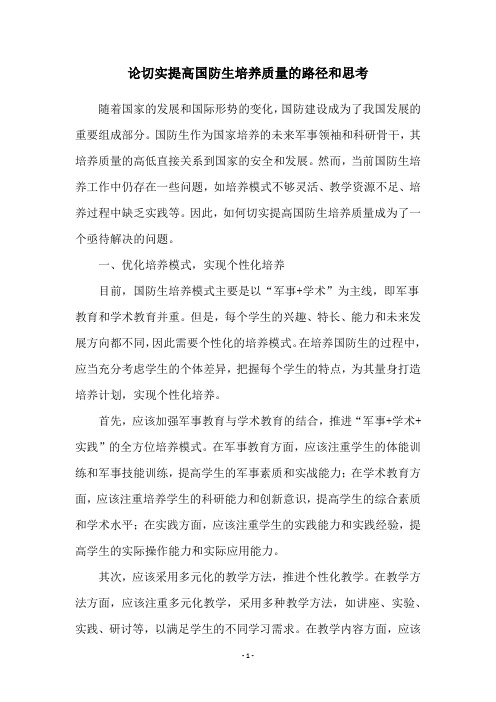 论切实提高国防生培养质量的路径和思考

随着国家的发展和国际形势的变化，国防建设成为了我国发展的重要组成部分。国防生作为国家培养的未来军事领袖和科研骨干，其培养质量的高低直接关系到国家的安全和发展。然而，当前国防生培养工作中仍存在一些问题，如培养模式不够灵活、教学资源不足、培养过程中缺乏实践等。因此，如何切实提高国防生培养质量成为了一个亟待解决的问题。

一、优化培养模式，实现个性化培养

目前，国防生培养模式主要是以“军事+学术”为主线，即军事教育和学术教育并重。但是，每个学生的兴趣、特长、能力和未来发展方向都不同，因此需要个性化的培养模式。在培养国防生的过程中，应当充分考虑学生的个体差异，把握每个学生的特点，为其量身打造培养计划，实现个性化培养。

首先，应该加强军事教育与学术教育的结合，推进“军事+学术+实践”的全方位培养模式。在军事教育方面，应该注重学生的体能训练和军事技能训练，提高学生的军事素质和实战能力；在学术教育方面，应该注重培养学生的科研能力和创新意识，提高学生的综合素质和学术水平；在实践方面，应该注重学生的实践能力和实践经验，提高学生的实际操作能力和实际应用能力。

其次，应该采用多元化的教学方法，推进个性化教学。在教学方法方面，应该注重多元化教学，采用多种教学方法，如讲座、实验、实践、研讨等，以满足学生的不同学习需求。在教学内容方面，应该

- 1 -